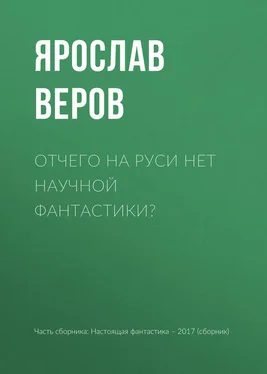 ЯРОСЛАВ ВЕРОВ

ОТЧЕГО НА РУСИ НЕТ НАУЧНОЙ ФАНТАСТИКИ?

Часть сборника: Настоящая фантастика – 2017 (сборник)